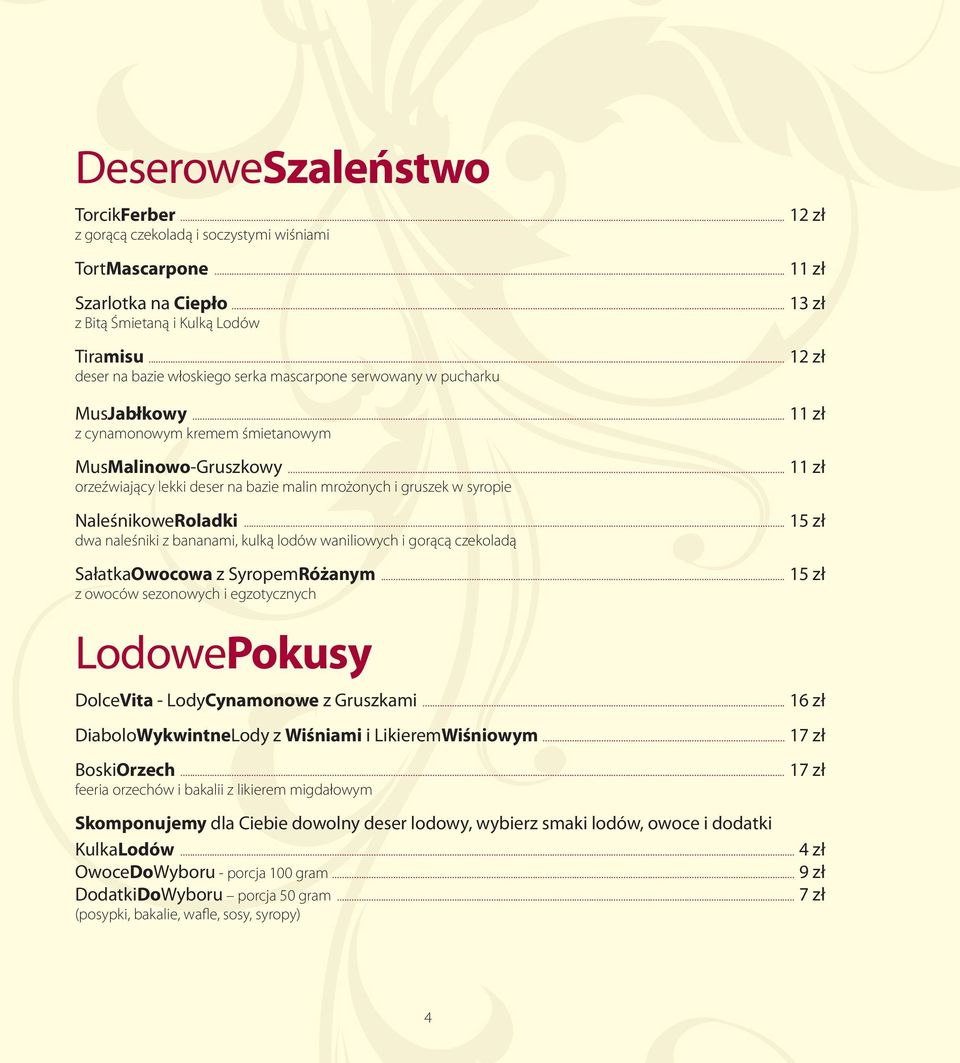 DeseroweSzaleństwo

TorcikFerber ........ 12 zł
z gorącą czekoladą i soczystymi wiśniami

TortMascarpone ........ 11 zł

Szarlotka na Ciepło ........ 13 zł
z Bitą Śmietaną i Kulką Lodów

Tiramisu ........ 12 zł
deser na bazie włoskiego serka mascarpone serwowany w pucharku

MusJabłkowy ........ 11 zł
z cynamonowym kremem śmietanowym

MusMalinowo-Gruszkowy ........ 11 zł
orzeźwiający lekki deser na bazie malin mrożonych i gruszek w syropie

NaleśnikoweRoladki ........ 15 zł
dwa naleśniki z bananami, kulką lodów waniliowych i gorącą czekoladą

SałatkaOwocowa z SyropemRóżanym ........ 15 zł
z owoców sezonowych i egzotycznych

LodowePokusy

DolceVita - LodyCynamonowe z Gruszkami ........ 16 zł

DiaboloWykwintneLody z Wiśniami i LikieremWiśniowym ........ 17 zł

BoskiOrzech ........ 17 zł
feeria orzechów i bakalii z likierem migdałowym

Skomponujemy dla Ciebie dowolny deser lodowy, wybierz smaki lodów, owoce i dodatki
KulkaLodów ........ 4 zł
OwoceDoWyboru - porcja 100 gram ........ 9 zł
DodatkiDoWyboru – porcja 50 gram ........ 7 zł
(posypki, bakalie, wafle, sosy, syropy)

4